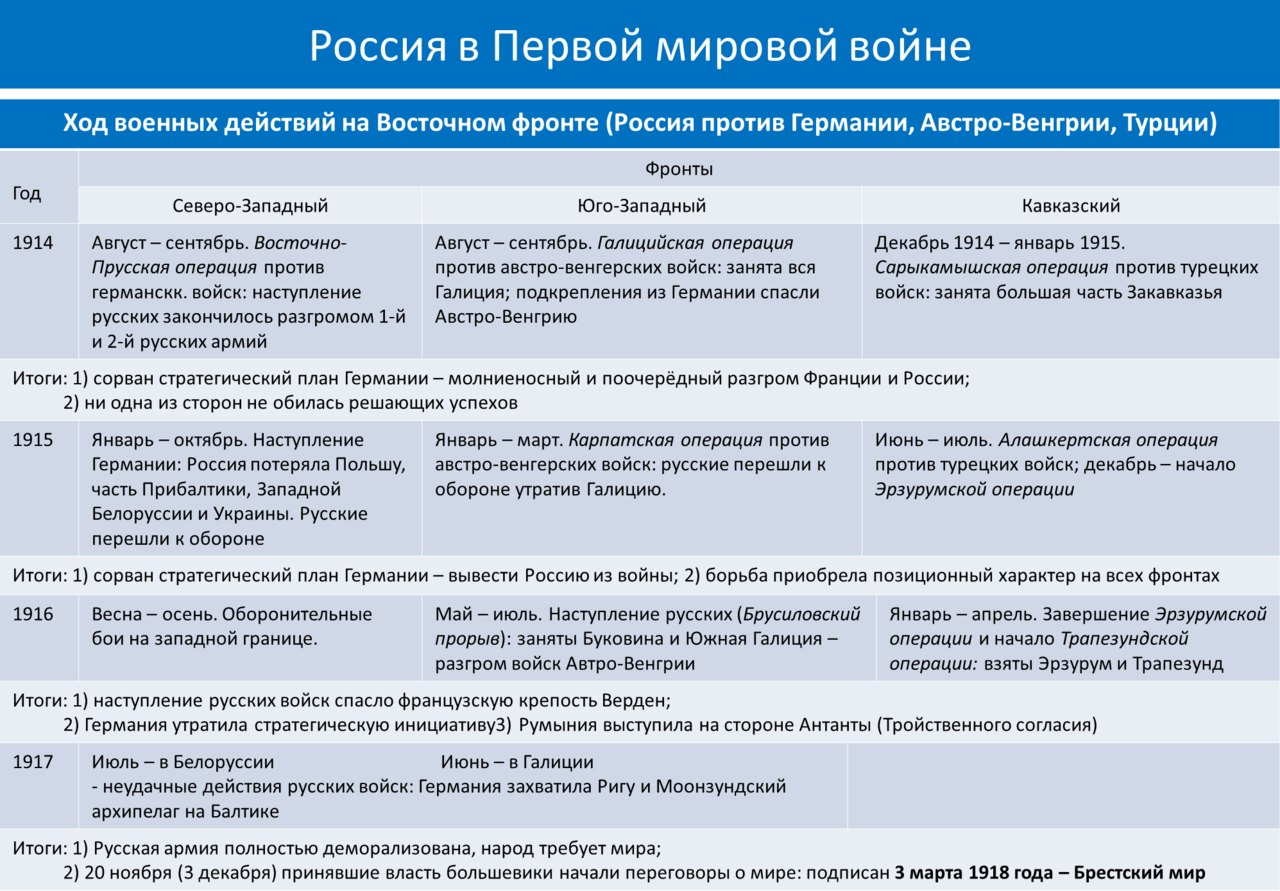 Россия в Первой мировой войне

Ход военных действий на Восточном фронте (Россия против Германии, Австро-Венгрии, Турции)

| Год | Фронты | | |
|---|---|---|---|
| | Северо-Западный | Юго-Западный | Кавказский |
| 1914 | Август – сентябрь. Восточно-Прусская операция против германскк. войск: наступление русских закончилось разгромом 1-й и 2-й русских армий | Август – сентябрь. Галицийская операция против австро-венгерских войск: занята вся Галиция; подкрепления из Германии спасли Австро-Венгрию | Декабрь 1914 – январь 1915. Сарыкамышская операция против турецких войск: занята большая часть Закавказья |
| Итоги: 1) сорван стратегический план Германии – молниеносный и поочерёдный разгром Франции и России; 2) ни одна из сторон не обилась решающих успехов | | | |
| 1915 | Январь – октябрь. Наступление Германии: Россия потеряла Польшу, часть Прибалтики, Западной Белоруссии и Украины. Русские перешли к обороне | Январь – март. Карпатская операция против австро-венгерских войск: русские перешли к обороне утратив Галицию. | Июнь – июль. Алашкертская операция против турецких войск; декабрь – начало Эрзурумской операции |
| Итоги: 1) сорван стратегический план Германии – вывести Россию из войны; 2) борьба приобрела позиционный характер на всех фронтах | | | |
| 1916 | Весна – осень. Оборонительные бои на западной границе. | Май – июль. Наступление русских (Брусиловский прорыв): заняты Буковина и Южная Галиция – разгром войск Автро-Венгрии | Январь – апрель. Завершение Эрзурумской операции и начало Трапезундской операции: взяты Эрзурум и Трапезунд |
| Итоги: 1) наступление русских войск спасло французскую крепость Верден; 2) Германия утратила стратегическую инициативу3) Румыния выступила на стороне Антанты (Тройственного согласия) | | | |
| 1917 | Июль – в Белоруссии Июнь – в Галиции - неудачные действия русских войск: Германия захватила Ригу и Моонзундский архипелаг на Балтике | | |
| Итоги: 1) Русская армия полностью деморализована, народ требует мира; 2) 20 ноября (3 декабря) принявшие власть большевики начали переговоры о мире: подписан 3 марта 1918 года – Брестский мир | | | |